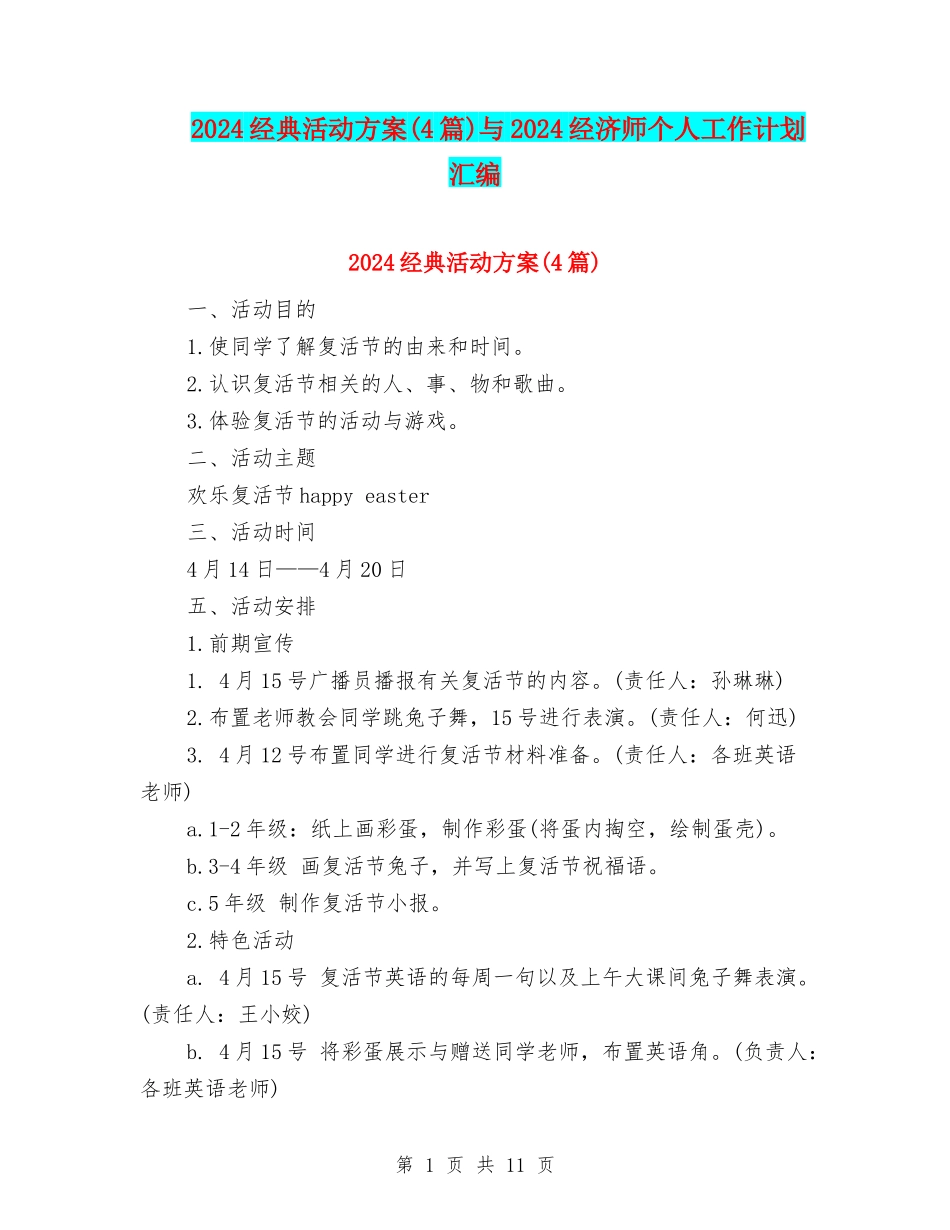 2024经典活动方案(4篇)与2024经济师个人工作计划汇编

2024经典活动方案(4篇)

一、活动目的

1.使同学了解复活节的由来和时间。

2.认识复活节相关的人、事、物和歌曲。

3.体验复活节的活动与游戏。

二、活动主题

欢乐复活节happy easter

三、活动时间

4月14日——4月20日

五、活动安排

1.前期宣传

1. 4月15号广播员播报有关复活节的内容。(责任人：孙琳琳)

2.布置老师教会同学跳兔子舞，15号进行表演。(责任人：何迅)

3. 4月12号布置同学进行复活节材料准备。(责任人：各班英语老师)

a.1-2年级：纸上画彩蛋，制作彩蛋(将蛋内掏空，绘制蛋壳)。

b.3-4年级 画复活节兔子，并写上复活节祝福语。

c.5年级 制作复活节小报。

2.特色活动

a. 4月15号 复活节英语的每周一句以及上午大课间兔子舞表演。(责任人：王小姣)

b. 4月15号 将彩蛋展示与赠送同学老师，布置英语角。(负责人：各班英语老师)

第 1 页 共 11 页